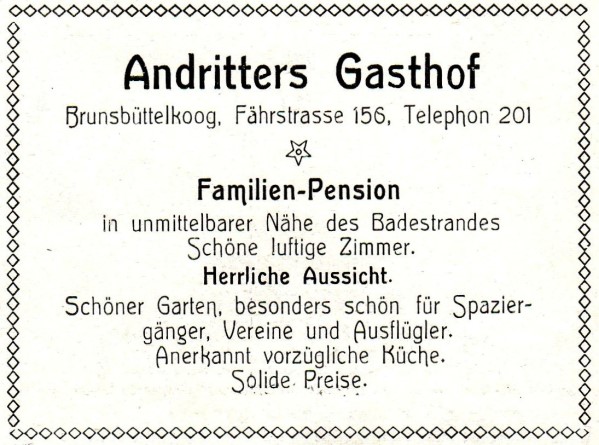 Andritters Gasthof

Brunsbüttelkoog, Fährstrasse 156, Telephon 201

Familien-Pension

in unmittelbarer Nähe des Badestrandes
Schöne luftige Zimmer.

Herrliche Aussicht.

Schöner Garten, besonders schön für Spaziergänger, Vereine und Ausflügler.
Anerkannt vorzügliche Küche.
Solide Preise.